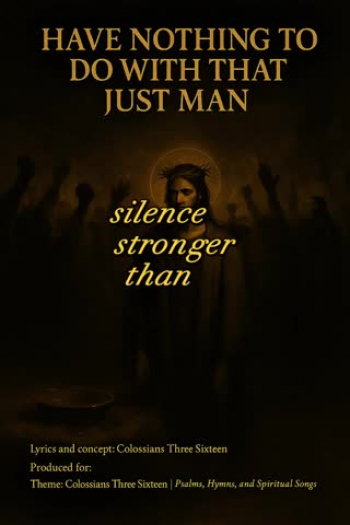 HAVE NOTHING TO DO WITH THAT JUST MAN

silence stronger than

Lyrics and concept: Colossians Three Sixteen

Produced for:

Theme: Colossians Three Sixteen | Psalms, Hymns, and Spiritual Songs